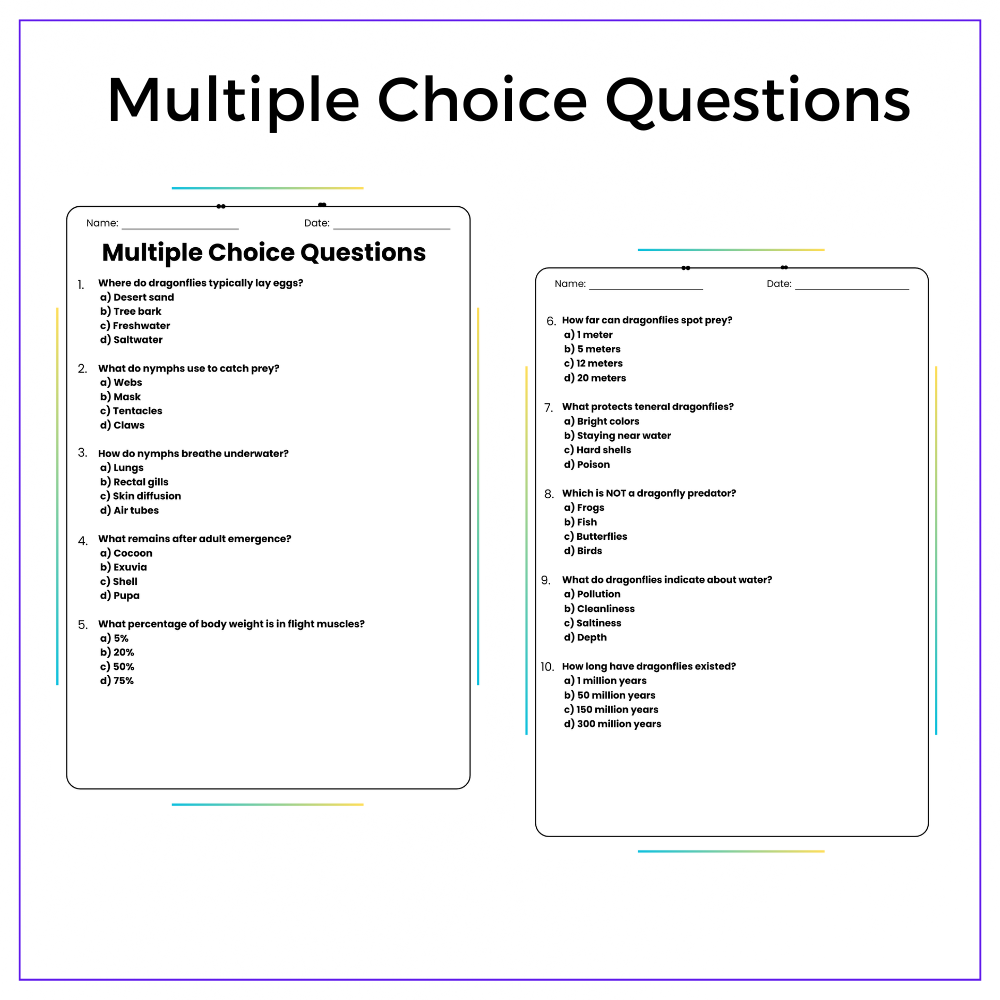 Multiple Choice Questions

Name: ________________ Date: ________________

Multiple Choice Questions

1. Where do dragonflies typically lay eggs?
a) Desert sand
b) Tree bark
c) Freshwater
d) Saltwater

2. What do nymphs use to catch prey?
a) Webs
b) Mask
c) Tentacles
d) Claws

3. How do nymphs breathe underwater?
a) Lungs
b) Rectal gills
c) Skin diffusion
d) Air tubes

4. What remains after adult emergence?
a) Cocoon
b) Exuvia
c) Shell
d) Pupa

5. What percentage of body weight is in flight muscles?
a) 5%
b) 20%
c) 50%
d) 75%

Name: ________________ Date: ________________

6. How far can dragonflies spot prey?
a) 1 meter
b) 5 meters
c) 12 meters
d) 20 meters

7. What protects teneral dragonflies?
a) Bright colors
b) Staying near water
c) Hard shells
d) Poison

8. Which is NOT a dragonfly predator?
a) Frogs
b) Fish
c) Butterflies
d) Birds

9. What do dragonflies indicate about water?
a) Pollution
b) Cleanliness
c) Saltiness
d) Depth

10. How long have dragonflies existed?
a) 1 million years
b) 50 million years
c) 150 million years
d) 300 million years